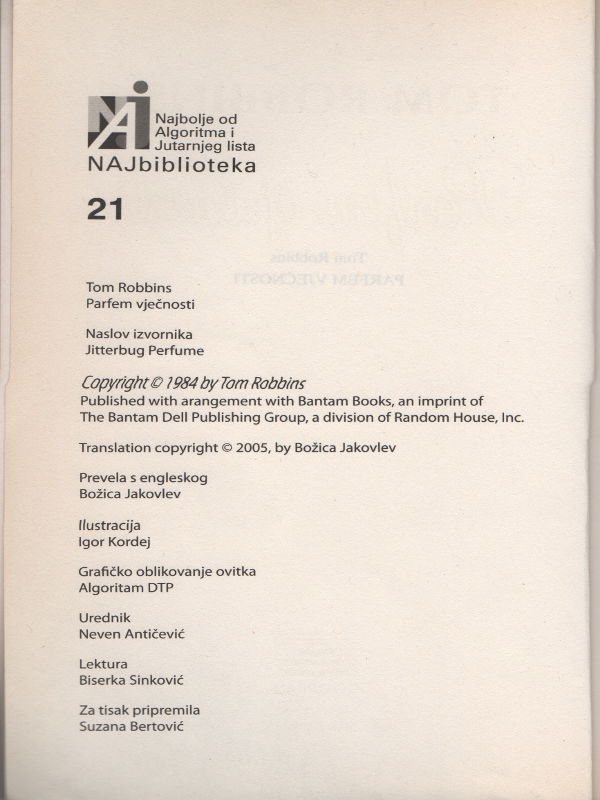 Najbolje od Algoritma i Jutarnjeg lista
NAJbiblioteka

21

Tom Robbins
Parfem vječnosti

Naslov izvornika
Jitterbug Perfume

Copyright © 1984 by Tom Robbins
Published with arangement with Bantam Books, an imprint of The Bantam Dell Publishing Group, a division of Random House, Inc.

Translation copyright © 2005, by Božica Jakovlev

Prevela s engleskog
Božica Jakovlev

Ilustracija
Igor Kordej

Grafičko oblikovanje ovitka
Algoritam DTP

Urednik
Neven Antičević

Lektura
Biserka Sinković

Za tisak pripremila
Suzana Bertović